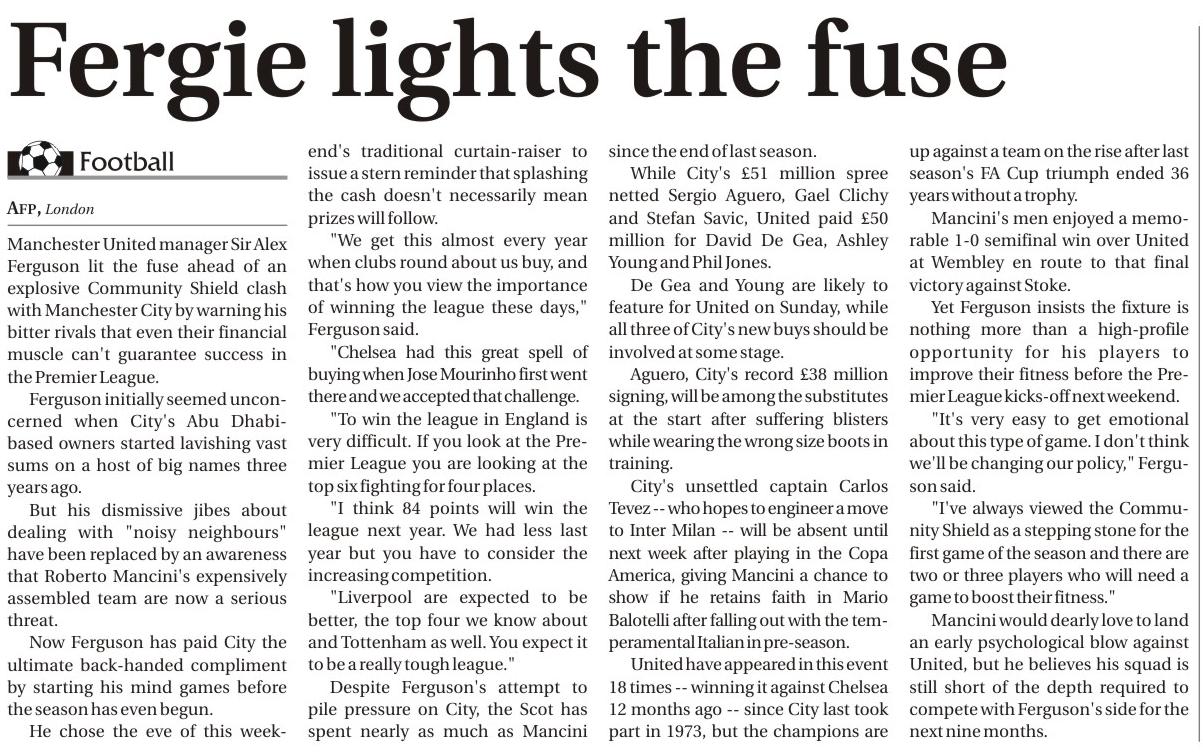 Fergie lights the fuse

Football

AFP, London

Manchester United manager Sir Alex Ferguson lit the fuse ahead of an explosive Community Shield clash with Manchester City by warning his bitter rivals that even their financial muscle can't guarantee success in the Premier League.

Ferguson initially seemed unconcerned when City's Abu Dhabi-based owners started lavishing vast sums on a host of big names three years ago.

But his dismissive jibes about dealing with "noisy neighbours" have been replaced by an awareness that Roberto Mancini's expensively assembled team are now a serious threat.

Now Ferguson has paid City the ultimate back-handed compliment by starting his mind games before the season has even begun.

He chose the eve of this weekend's traditional curtain-raiser to issue a stern reminder that splashing the cash doesn't necessarily mean prizes will follow.

"We get this almost every year when clubs round about us buy, and that's how you view the importance of winning the league these days," Ferguson said.

"Chelsea had this great spell of buying when Jose Mourinho first went there and we accepted that challenge.

"To win the league in England is very difficult. If you look at the Premier League you are looking at the top six fighting for four places.

"I think 84 points will win the league next year. We had less last year but you have to consider the increasing competition.

"Liverpool are expected to be better, the top four we know about and Tottenham as well. You expect it to be a really tough league."

Despite Ferguson's attempt to pile pressure on City, the Scot has spent nearly as much as Mancini since the end of last season.

While City's £51 million spree netted Sergio Aguero, Gael Clichy and Stefan Savic, United paid £50 million for David De Gea, Ashley Young and Phil Jones.

De Gea and Young are likely to feature for United on Sunday, while all three of City's new buys should be involved at some stage.

Aguero, City's record £38 million signing, will be among the substitutes at the start after suffering blisters while wearing the wrong size boots in training.

City's unsettled captain Carlos Tevez -- who hopes to engineer a move to Inter Milan -- will be absent until next week after playing in the Copa America, giving Mancini a chance to show if he retains faith in Mario Balotelli after falling out with the temperamental Italian in pre-season.

United have appeared in this event 18 times -- winning it against Chelsea 12 months ago -- since City last took part in 1973, but the champions are up against a team on the rise after last season's FA Cup triumph ended 36 years without a trophy.

Mancini's men enjoyed a memorable 1-0 semifinal win over United at Wembley en route to that final victory against Stoke.

Yet Ferguson insists the fixture is nothing more than a high-profile opportunity for his players to improve their fitness before the Premier League kicks-off next weekend.

"It's very easy to get emotional about this type of game. I don't think we'll be changing our policy," Ferguson said.

"I've always viewed the Community Shield as a stepping stone for the first game of the season and there are two or three players who will need a game to boost their fitness."

Mancini would dearly love to land an early psychological blow against United, but he believes his squad is still short of the depth required to compete with Ferguson's side for the next nine months.